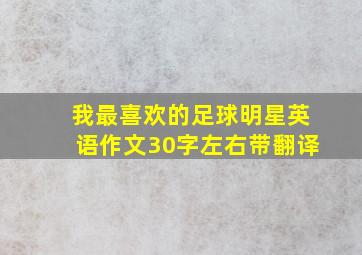 我最喜欢的足球明星英语作文30字左右带翻译